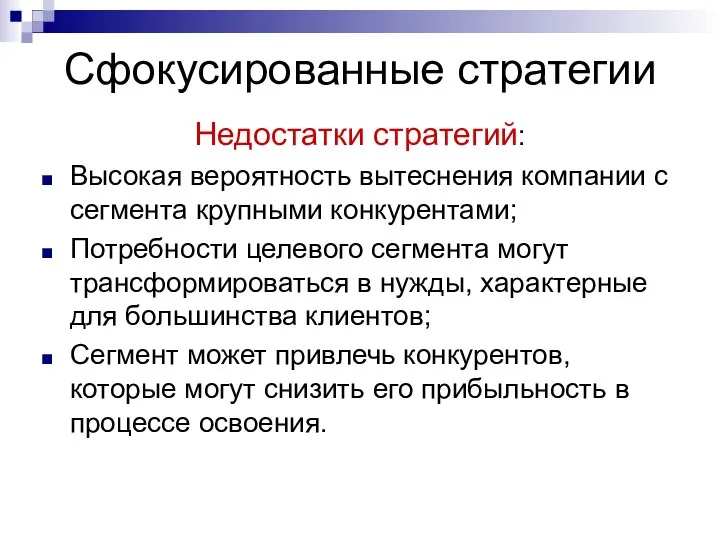 Сфокусированные стратегии

Недостатки стратегий:

Высокая вероятность вытеснения компании с сегмента крупными конкурентами;

Потребности целевого сегмента могут трансформироваться в нужды, характерные для большинства клиентов;

Сегмент может привлечь конкурентов, которые могут снизить его прибыльность в процессе освоения.